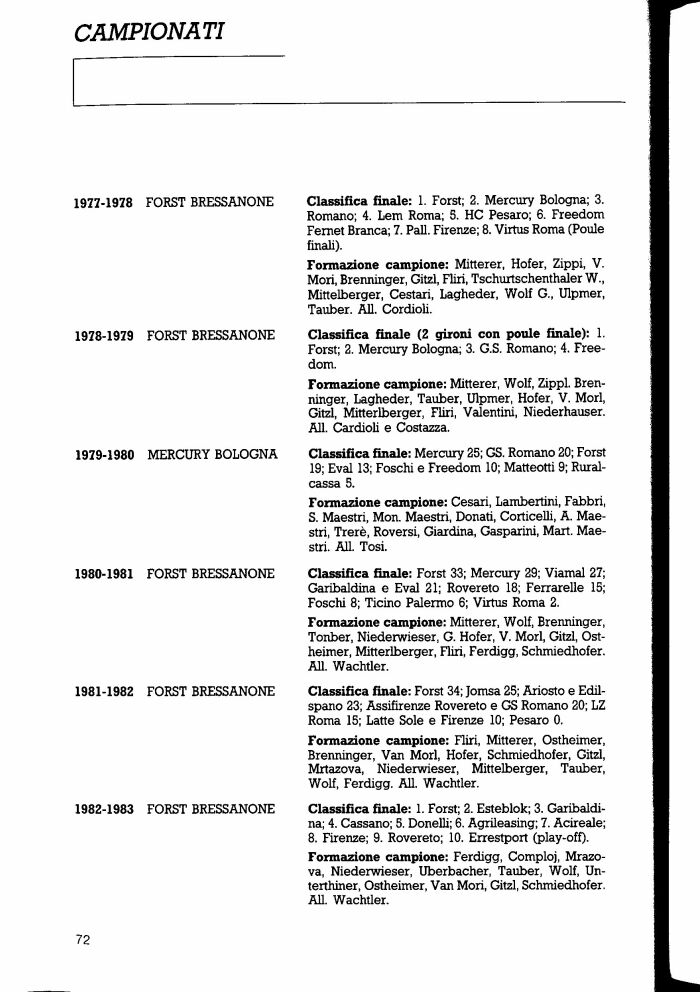 CAMPIONATI

1977-1978 FORST BRESSANONE

Classifica finale: 1. Forst; 2. Mercury Bologna; 3. Romano; 4. Lem Roma; 5. HC Pesaro; 6. Freedom Fernet Branca; 7. Pall. Firenze; 8. Virtus Roma (Poule finali).

Formazione campione: Mitterer, Hofer, Zippi, V. Mori, Brenninger, Gitzl, Fliri, Tschurtschenthaler W., Mittelberger, Cestari, Lagheder, Wolf G., Ulpmer, Tauber. All. Cordioli.

1978-1979 FORST BRESSANONE

Classifica finale (2 gironi con poule finale): 1. Forst; 2. Mercury Bologna; 3. G.S. Romano; 4. Freedom.

Formazione campione: Mitterer, Wolf, Zippl. Brenninger, Lagheder, Tauber, Ulpmer, Hofer, V. Morl, Gitzl, Mitterlberger, Fliri, Valentini, Niederhauser. All. Cardioli e Costazza.

1979-1980 MERCURY BOLOGNA

Classifica finale: Mercury 25; GS. Romano 20; Forst 19; Eval 13; Foschi e Freedom 10; Matteotti 9; Ruralcassa 5.

Formazione campione: Cesari, Lambertini, Fabbri, S. Maestri, Mon. Maestri, Donati, Corticelli, A. Maestri, Trerè, Roversi, Giardina, Gasparini, Mart. Maestri. All. Tosi.

1980-1981 FORST BRESSANONE

Classifica finale: Forst 33; Mercury 29; Viamal 27; Garibaldina e Eval 21; Rovereto 18; Ferrarelle 15; Foschi 8; Ticino Palermo 6; Virtus Roma 2.

Formazione campione: Mitterer, Wolf, Brenninger, Tonber, Niederwieser, G. Hofer, V. Morl, Gitzl, Ostheimer, Mitterlberger, Fliri, Ferdigg, Schmiedhofer. All. Wachtler.

1981-1982 FORST BRESSANONE

Classifica finale: Forst 34; Jomsa 25; Ariosto e Edilspano 23; Assifirenze Rovereto e GS Romano 20; LZ Roma 15; Latte Sole e Firenze 10; Pesaro 0.

Formazione campione: Fliri, Mitterer, Ostheimer, Brenninger, Van Morl, Hofer, Schmiedhofer, Gitzl, Mrtazova, Niederwieser, Mittelberger, Tauber, Wolf, Ferdigg. All. Wachtler.

1982-1983 FORST BRESSANONE

Classifica finale: 1. Forst; 2. Esteblok; 3. Garibaldina; 4. Cassano; 5. Donelli; 6. Agrileasing; 7. Acireale; 8. Firenze; 9. Rovereto; 10. Errestport (play-off).

Formazione campione: Ferdigg, Comploj, Mrazova, Niederwieser, Uberbacher, Tauber, Wolf, Unterthiner, Ostheimer, Van Mori, Gitzl, Schmiedhofer. All. Wachtler.

72